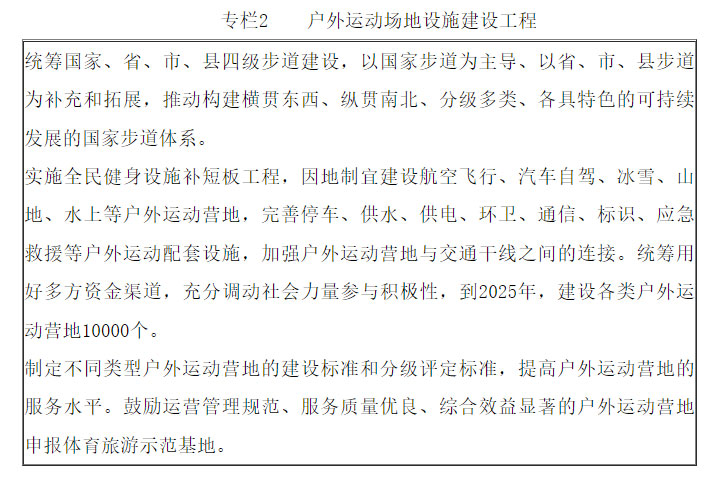 专栏2　　户外运动场地设施建设工程

统筹国家、省、市、县四级步道建设，以国家步道为主导、以省、市、县步道为补充和拓展，推动构建横贯东西、纵贯南北、分级多类、各具特色的可持续发展的国家步道体系。

实施全民健身设施补短板工程，因地制宜建设航空飞行、汽车自驾、冰雪、山地、水上等户外运动营地，完善停车、供水、供电、环卫、通信、标识、应急救援等户外运动配套设施，加强户外运动营地与交通干线之间的连接。统筹用好多方资金渠道，充分调动社会力量参与积极性，到2025年，建设各类户外运动营地10000个。

制定不同类型户外运动营地的建设标准和分级评定标准，提高户外运动营地的服务水平。鼓励运营管理规范、服务质量优良、综合效益显著的户外运动营地申报体育旅游示范基地。